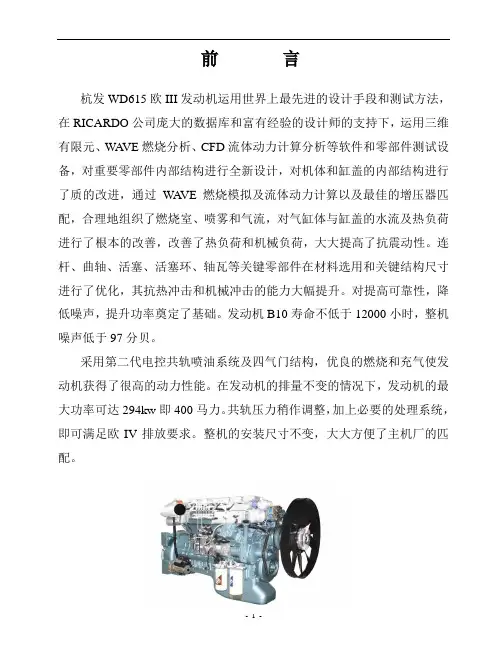 前　　言

杭发 WD615 欧 III 发动机运用世界上最先进的设计手段和测试方法，在 RICARDO 公司庞大的数据库和富有经验的设计师的支持下，运用三维有限元、WAVE 燃烧分析、CFD 流体动力计算分析等软件和零部件测试设备，对重要零部件内部结构进行全新设计，对机体和缸盖的内部结构进行了质的改进，通过 WAVE 燃烧模拟及流体动力计算以及最佳的增压器匹配，合理地组织了燃烧室、喷雾和气流，对气缸体与缸盖的水流及热负荷进行了根本的改善，改善了热负荷和机械负荷，大大提高了抗震动性。连杆、曲轴、活塞、活塞环、轴瓦等关键零部件在材料选用和关键结构尺寸进行了优化，其抗热冲击和机械冲击的能力大幅提升。对提高可靠性，降低噪声，提升功率奠定了基础。发动机 B10 寿命不低于 12000 小时，整机噪声低于 97 分贝。

采用第二代电控共轨喷油系统及四气门结构，优良的燃烧和充气使发动机获得了很高的动力性能。在发动机的排量不变的情况下，发动机的最大功率可达 294kw 即 400 马力。共轨压力稍作调整，加上必要的处理系统，即可满足欧 IV 排放要求。整机的安装尺寸不变，大大方便了主机厂的匹配。

- 1 -